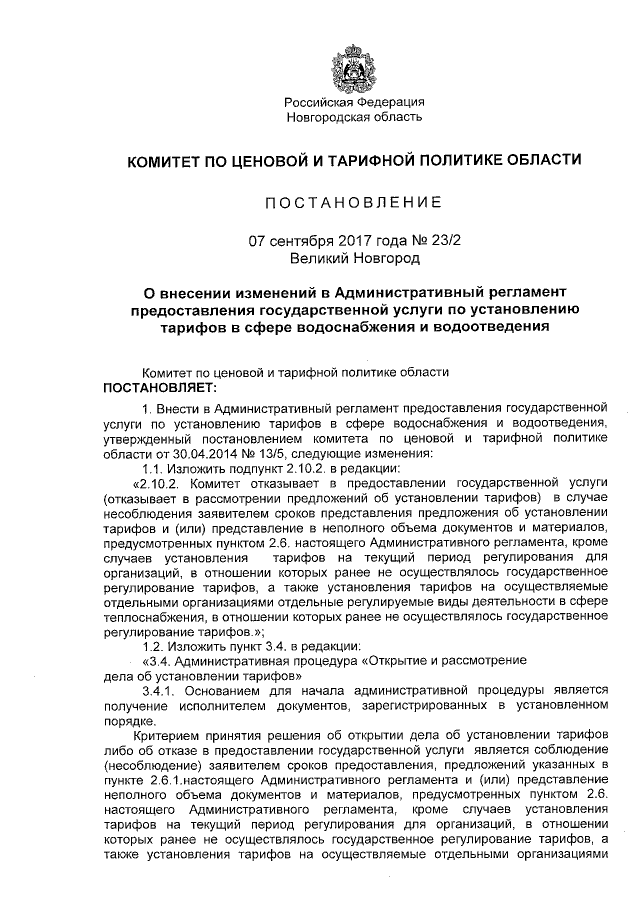 Российская Федерация
Новгородская область

КОМИТЕТ ПО ЦЕНОВОЙ И ТАРИФНОЙ ПОЛИТИКЕ ОБЛАСТИ

ПОСТАНОВЛЕНИЕ

07 сентября 2017 года № 23/2
Великий Новгород

О внесении изменений в Административный регламент предоставления государственной услуги по установлению тарифов в сфере водоснабжения и водоотведения

Комитет по ценовой и тарифной политике области
ПОСТАНОВЛЯЕТ:

1. Внести в Административный регламент предоставления государственной услуги по установлению тарифов в сфере водоснабжения и водоотведения, утвержденный постановлением комитета по ценовой и тарифной политике области от 30.04.2014 № 13/5, следующие изменения:

1.1. Изложить подпункт 2.10.2. в редакции:

«2.10.2. Комитет отказывает в предоставлении государственной услуги (отказывает в рассмотрении предложений об установлении тарифов) в случае несоблюдения заявителем сроков представления предложения об установлении тарифов и (или) представление в неполного объема документов и материалов, предусмотренных пунктом 2.6. настоящего Административного регламента, кроме случаев установления тарифов на текущий период регулирования для организаций, в отношении которых ранее не осуществлялось государственное регулирование тарифов, а также установления тарифов на осуществляемые отдельными организациями отдельные регулируемые виды деятельности в сфере теплоснабжения, в отношении которых ранее не осуществлялось государственное регулирование тарифов.»;

1.2. Изложить пункт 3.4. в редакции:

«3.4. Административная процедура «Открытие и рассмотрение дела об установлении тарифов»

3.4.1. Основанием для начала административной процедуры является получение исполнителем документов, зарегистрированных в установленном порядке.

Критерием принятия решения об открытии дела об установлении тарифов либо об отказе в предоставлении государственной услуги является соблюдение (несоблюдение) заявителем сроков предоставления, предложений указанных в пункте 2.6.1.настоящего Административного регламента и (или) представление неполного объема документов и материалов, предусмотренных пунктом 2.6. настоящего Административного регламента, кроме случаев установления тарифов на текущий период регулирования для организаций, в отношении которых ранее не осуществлялось государственное регулирование тарифов, а также установления тарифов на осуществляемые отдельными организациями